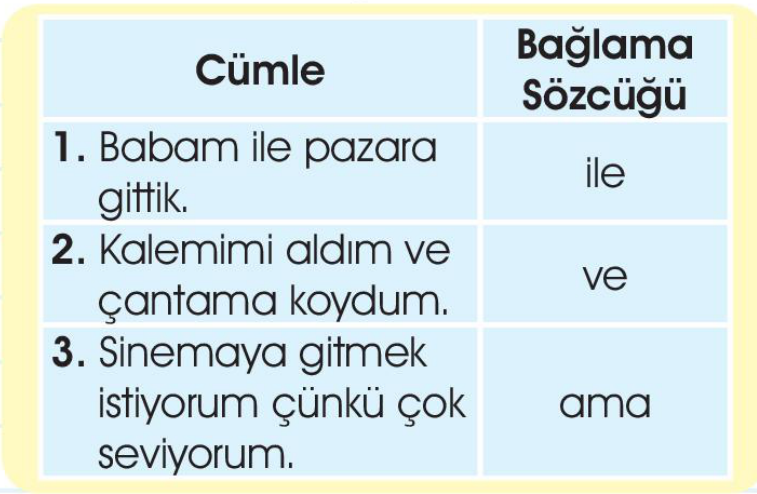 | Cümle | Bağlama Sözcüğü |
|---|---|
| 1. Babam ile pazara gittik. | ile |
| 2. Kalemimi aldım ve çantama koydum. | ve |
| 3. Sinemaya gitmek istiyorum çünkü çok seviyorum. | ama |